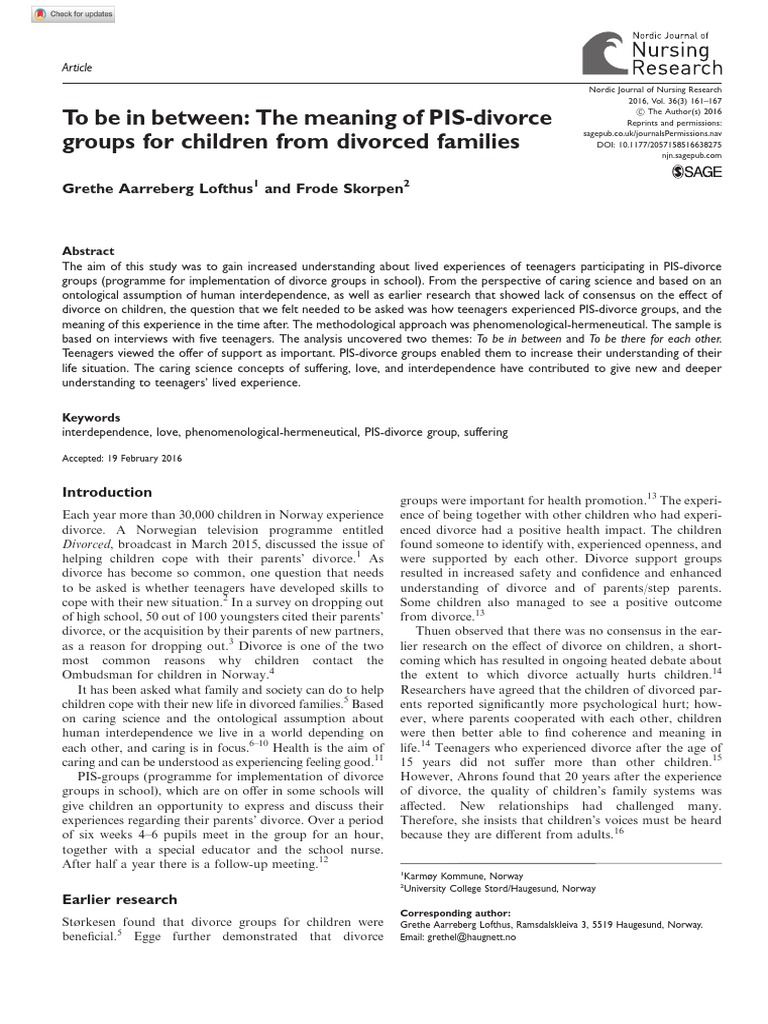 Check for updates

Article

Nordic Journal of Nursing Research

Nordic Journal of Nursing Research 2016, Vol. 36(3) 161–167 © The Author(s) 2016 Reprints and permissions: sagepub.co.uk/journalsPermissions.nav DOI: 10.1177/2057158516638275 njn.sagepub.com

SAGE

To be in between: The meaning of PIS-divorce groups for children from divorced families

Grethe Aarreberg Lofthus$^1$ and Frode Skorpen$^2$

Abstract

The aim of this study was to gain increased understanding about lived experiences of teenagers participating in PIS-divorce groups (programme for implementation of divorce groups in school). From the perspective of caring science and based on an ontological assumption of human interdependence, as well as earlier research that showed lack of consensus on the effect of divorce on children, the question that we felt needed to be asked was how teenagers experienced PIS-divorce groups, and the meaning of this experience in the time after. The methodological approach was phenomenological-hermeneutical. The sample is based on interviews with five teenagers. The analysis uncovered two themes: To be in between and To be there for each other. Teenagers viewed the offer of support as important. PIS-divorce groups enabled them to increase their understanding of their life situation. The caring science concepts of suffering, love, and interdependence have contributed to give new and deeper understanding to teenagers' lived experience.

Keywords

interdependence, love, phenomenological-hermeneutical, PIS-divorce group, suffering

Accepted: 19 February 2016

Introduction

Each year more than 30,000 children in Norway experience divorce. A Norwegian television programme entitled Divorced, broadcast in March 2015, discussed the issue of helping children cope with their parents' divorce.$^1$ As divorce has become so common, one question that needs to be asked is whether teenagers have developed skills to cope with their new situation.$^2$ In a survey on dropping out of high school, 50 out of 100 youngsters cited their parents' divorce, or the acquisition by their parents of new partners, as a reason for dropping out.$^3$ Divorce is one of the two most common reasons why children contact the Ombudsman for children in Norway.$^4$

It has been asked what family and society can do to help children cope with their new life in divorced families.$^5$ Based on caring science and the ontological assumption about human interdependence we live in a world depending on each other, and caring is in focus.$^{6–10}$ Health is the aim of caring and can be understood as experiencing feeling good.$^{11}$

PIS-groups (programme for implementation of divorce groups in school), which are on offer in some schools will give children an opportunity to express and discuss their experiences regarding their parents' divorce. Over a period of six weeks 4–6 pupils meet in the group for an hour, together with a special educator and the school nurse. After half a year there is a follow-up meeting.$^{12}$

Earlier research

Størkesen found that divorce groups for children were beneficial.$^5$ Egge further demonstrated that divorce groups were important for health promotion.$^{13}$ The experience of being together with other children who had experienced divorce had a positive health impact. The children found someone to identify with, experienced openness, and were supported by each other. Divorce support groups resulted in increased safety and confidence and enhanced understanding of divorce and of parents/step parents. Some children also managed to see a positive outcome from divorce.$^{13}$

Thuen observed that there was no consensus in the earlier research on the effect of divorce on children, a shortcoming which has resulted in ongoing heated debate about the extent to which divorce actually hurts children.$^{14}$ Researchers have agreed that the children of divorced parents reported significantly more psychological hurt; however, where parents cooperated with each other, children were then better able to find coherence and meaning in life.$^{14}$ Teenagers who experienced divorce after the age of 15 years did not suffer more than other children.$^{15}$ However, Ahrons found that 20 years after the experience of divorce, the quality of children's family systems was affected. New relationships had challenged many. Therefore, she insists that children's voices must be heard because they are different from adults.$^{16}$

$^1$Karmøy Kommune, Norway
$^2$University College Stord/Haugesund, Norway

Corresponding author:
Grethe Aarreberg Lofthus, Ramsdalskleiva 3, 5519 Haugesund, Norway.
Email: grethel@haugnett.no